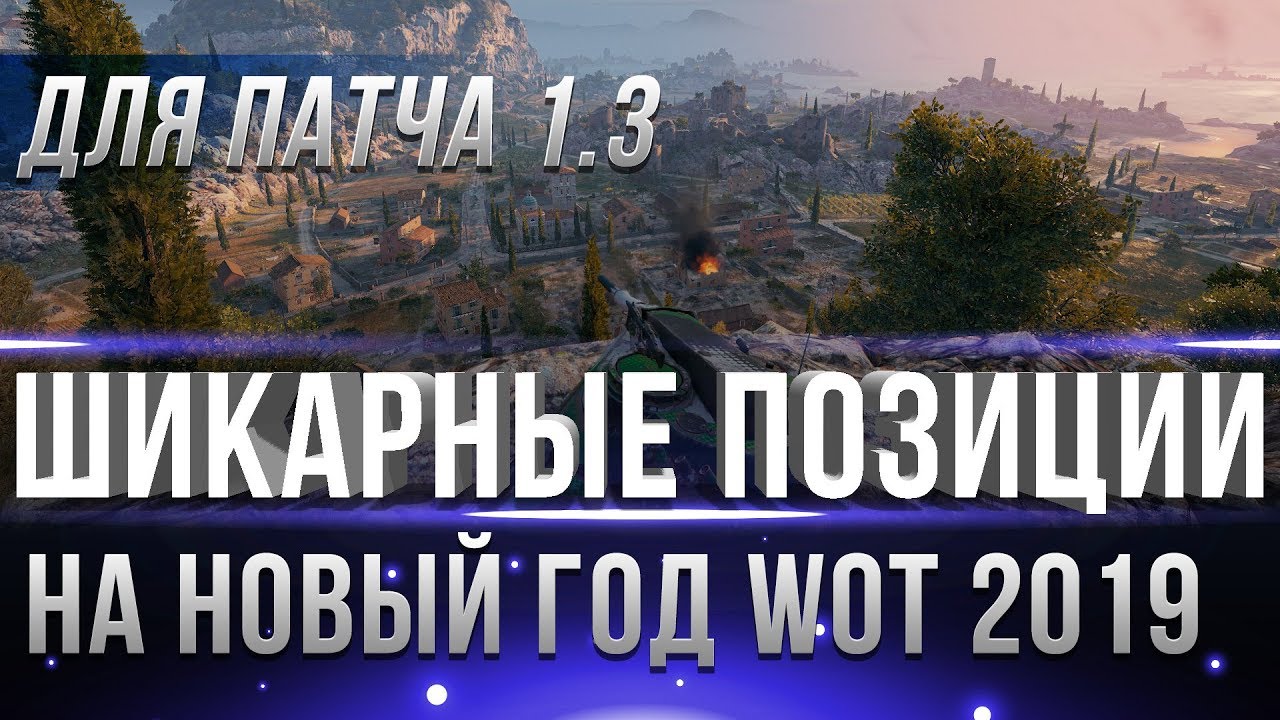 ДЛЯ ПАТЧА 1.3

ШИКАРНЫЕ ПОЗИЦИИ

НА НОВЫЙ ГОД WOT 2019